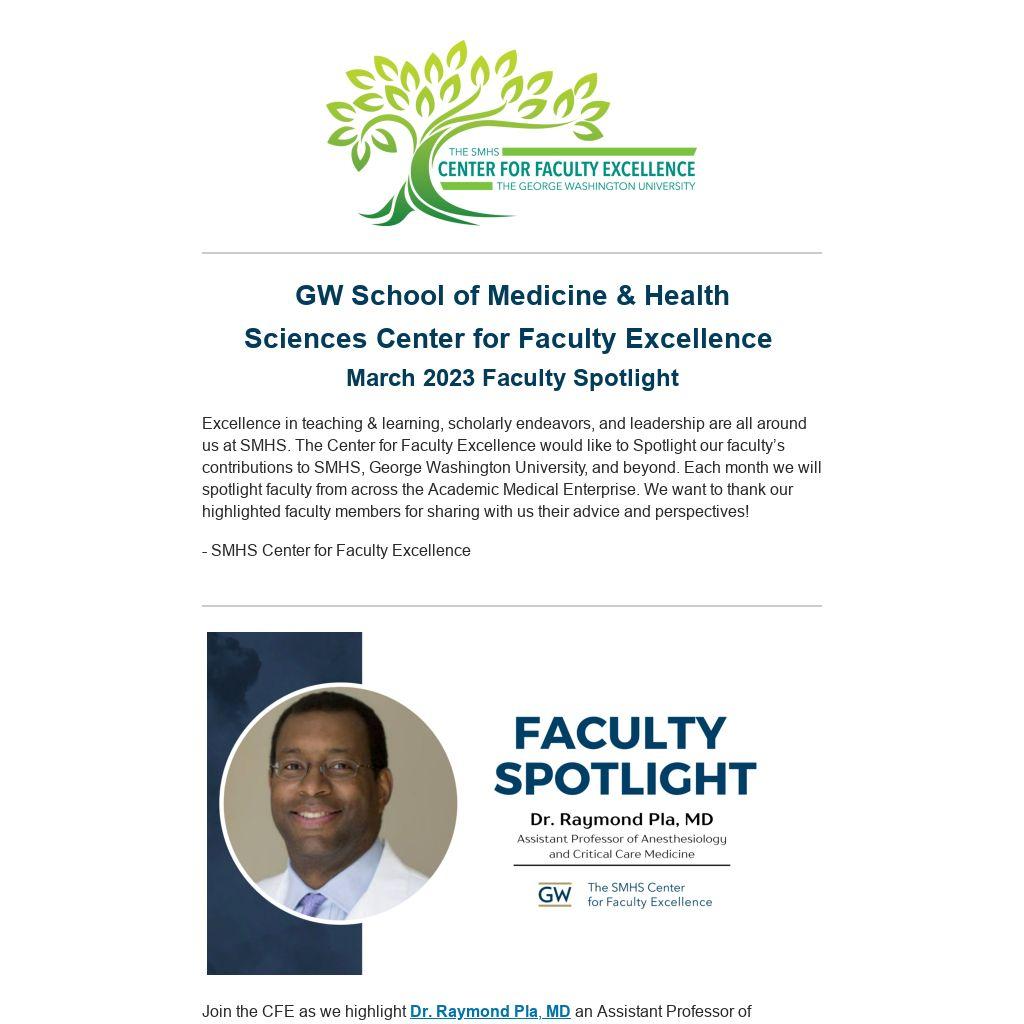 THE SMHS
CENTER FOR FACULTY EXCELLENCE
THE GEORGE WASHINGTON UNIVERSITY

GW School of Medicine & Health Sciences Center for Faculty Excellence
March 2023 Faculty Spotlight

Excellence in teaching & learning, scholarly endeavors, and leadership are all around us at SMHS. The Center for Faculty Excellence would like to Spotlight our faculty's contributions to SMHS, George Washington University, and beyond. Each month we will spotlight faculty from across the Academic Medical Enterprise. We want to thank our highlighted faculty members for sharing with us their advice and perspectives!

- SMHS Center for Faculty Excellence

FACULTY SPOTLIGHT
Dr. Raymond Pla, MD
Assistant Professor of Anesthesiology and Critical Care Medicine
GW The SMHS Center for Faculty Excellence

Join the CFE as we highlight Dr. Raymond Pla, MD an Assistant Professor of